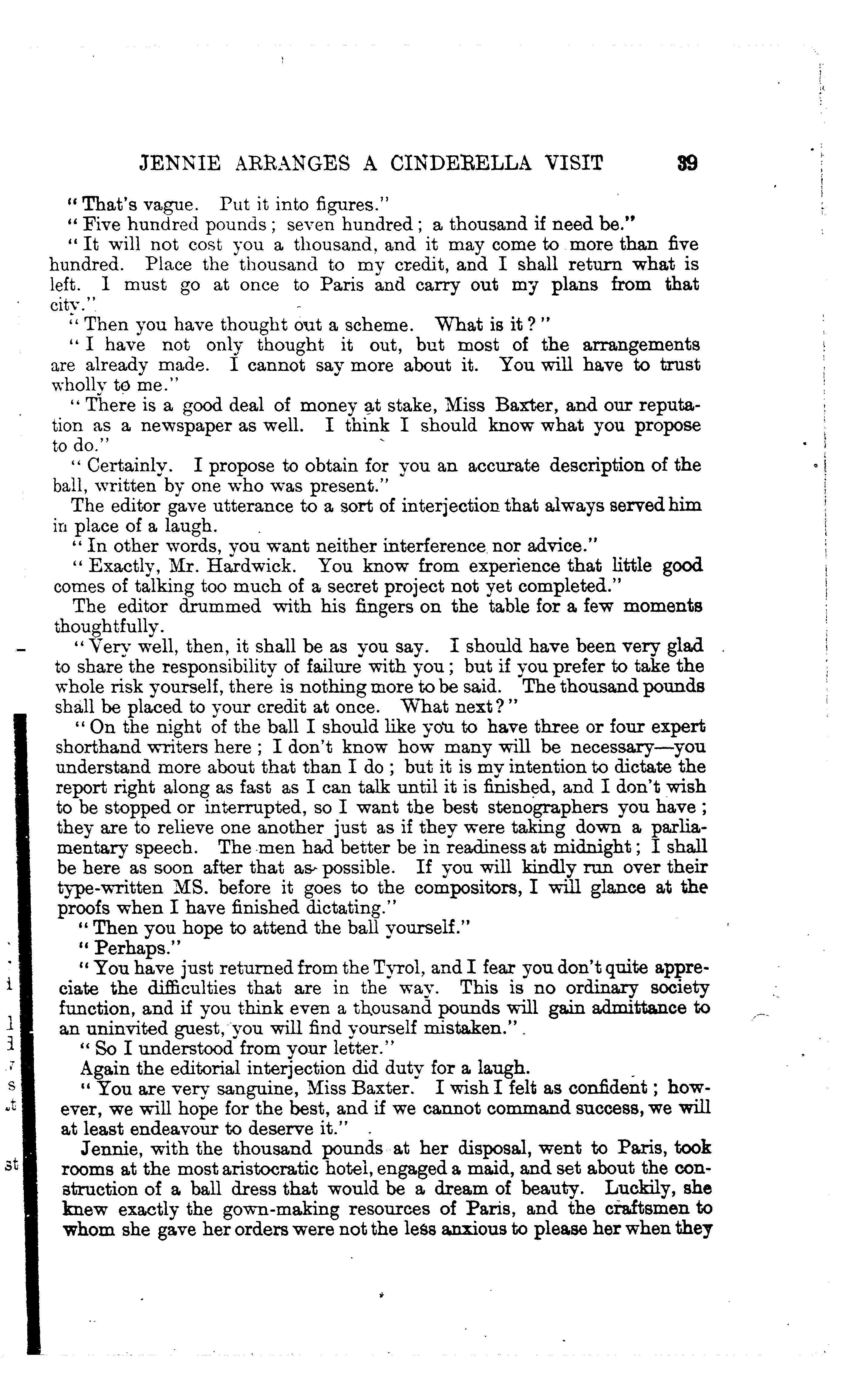 JENNIE ARRANGES A CINDERELLA VISIT 39

"That's vague. Put it into figures."

"Five hundred pounds; seven hundred; a thousand if need be."

"It will not cost you a thousand, and it may come to more than five hundred. Place the thousand to my credit, and I shall return what is left. I must go at once to Paris and carry out my plans from that city."

"Then you have thought out a scheme. What is it?"

"I have not only thought it out, but most of the arrangements are already made. I cannot say more about it. You will have to trust wholly to me."

"There is a good deal of money at stake, Miss Baxter, and our reputation as a newspaper as well. I think I should know what you propose to do."

"Certainly. I propose to obtain for you an accurate description of the ball, written by one who was present."

The editor gave utterance to a sort of interjection that always served him in place of a laugh.

"In other words, you want neither interference nor advice."

"Exactly, Mr. Hardwick. You know from experience that little good comes of talking too much of a secret project not yet completed."

The editor drummed with his fingers on the table for a few moments thoughtfully.

"Very well, then, it shall be as you say. I should have been very glad to share the responsibility of failure with you; but if you prefer to take the whole risk yourself, there is nothing more to be said. The thousand pounds shall be placed to your credit at once. What next?"

"On the night of the ball I should like you to have three or four expert shorthand writers here; I don't know how many will be necessary—you understand more about that than I do; but it is my intention to dictate the report right along as fast as I can talk until it is finished, and I don't wish to be stopped or interrupted, so I want the best stenographers you have; they are to relieve one another just as if they were taking down a parliamentary speech. The men had better be in readiness at midnight; I shall be here as soon after that as possible. If you will kindly run over their type-written MS. before it goes to the compositors, I will glance at the proofs when I have finished dictating."

"Then you hope to attend the ball yourself."

"Perhaps."

"You have just returned from the Tyrol, and I fear you don't quite appreciate the difficulties that are in the way. This is no ordinary society function, and if you think even a thousand pounds will gain admittance to an uninvited guest, you will find yourself mistaken."

"So I understood from your letter."

Again the editorial interjection did duty for a laugh.

"You are very sanguine, Miss Baxter. I wish I felt as confident; however, we will hope for the best, and if we cannot command success, we will at least endeavour to deserve it."

Jennie, with the thousand pounds at her disposal, went to Paris, took rooms at the most aristocratic hotel, engaged a maid, and set about the construction of a ball dress that would be a dream of beauty. Luckily, she knew exactly the gown-making resources of Paris, and the craftsmen to whom she gave her orders were not the less anxious to please her when they